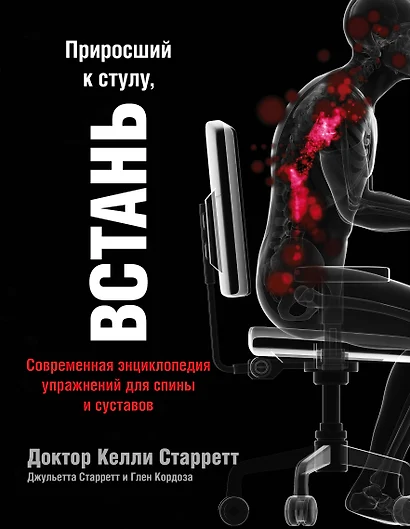 Приросший к стулу,

ВСТАНЬ

Современная энциклопедия упражнений для спины и суставов

Доктор Келли Старретт

Джульетта Старретт и Глен Кордоза